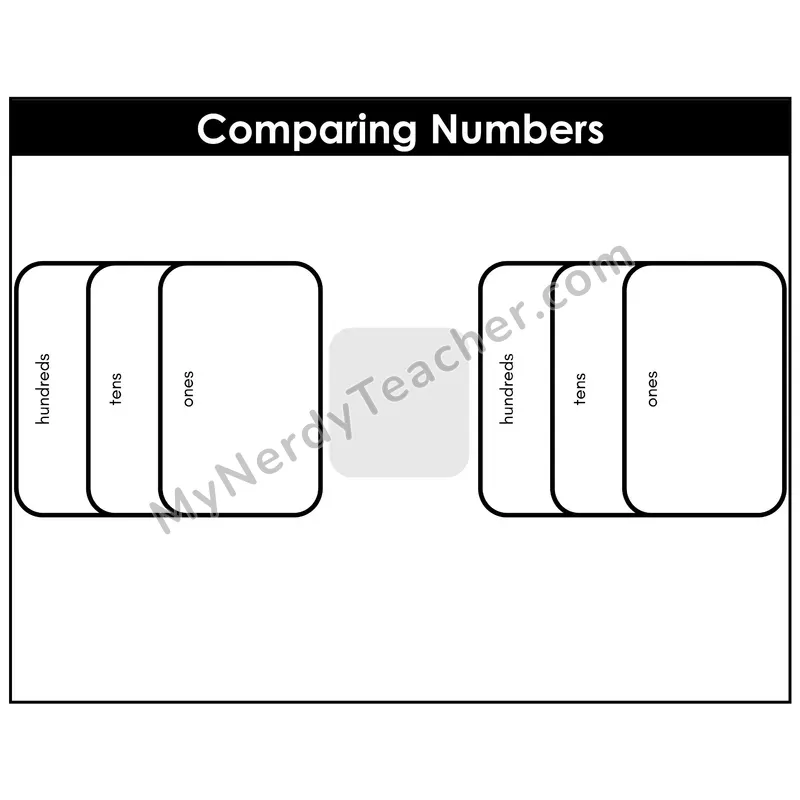 Comparing Numbers

hundreds

tens

ones

hundreds

tens

ones

MyNerdyTeacher.com